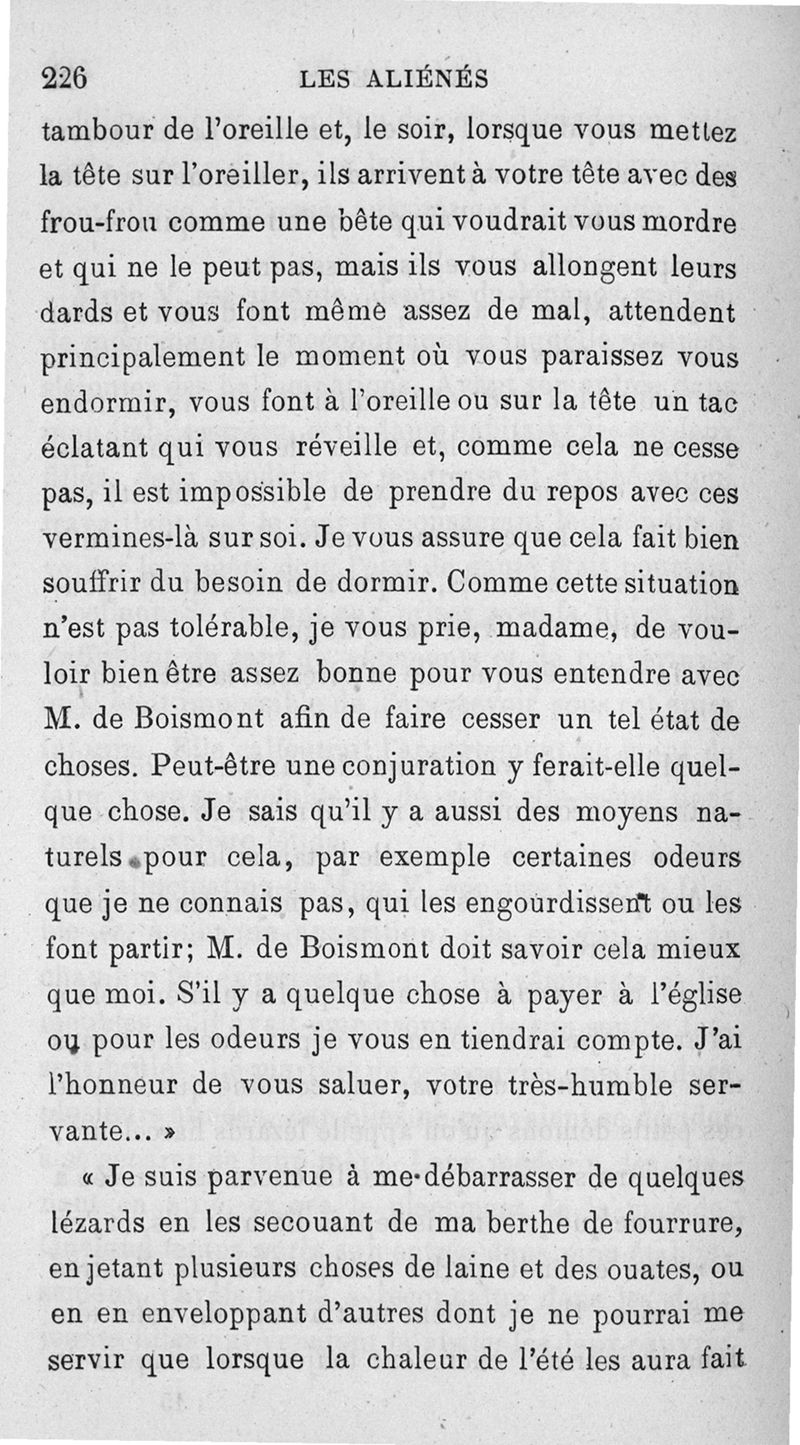 226 LES ALIÉNÉS

tambour de l'oreille et, le soir, lorsque vous mettez la tête sur l'oreiller, ils arrivent à votre tête avec des frou-frou comme une bête qui voudrait vous mordre et qui ne le peut pas, mais ils vous allongent leurs dards et vous font même assez de mal, attendent principalement le moment où vous paraissez vous endormir, vous font à l'oreille ou sur la tête un tac éclatant qui vous réveille et, comme cela ne cesse pas, il est impossible de prendre du repos avec ces vermines-là sur soi. Je vous assure que cela fait bien souffrir du besoin de dormir. Comme cette situation n'est pas tolérable, je vous prie, madame, de vouloir bien être assez bonne pour vous entendre avec M. de Boismont afin de faire cesser un tel état de choses. Peut-être une conjuration y ferait-elle quelque chose. Je sais qu'il y a aussi des moyens naturels pour cela, par exemple certaines odeurs que je ne connais pas, qui les engourdissent ou les font partir; M. de Boismont doit savoir cela mieux que moi. S'il y a quelque chose à payer à l'église ou pour les odeurs je vous en tiendrai compte. J'ai l'honneur de vous saluer, votre très-humble servante... »

« Je suis parvenue à me débarrasser de quelques lézards en les secouant de ma berthe de fourrure, en jetant plusieurs choses de laine et des ouates, ou en en enveloppant d'autres dont je ne pourrai me servir que lorsque la chaleur de l'été les aura fait